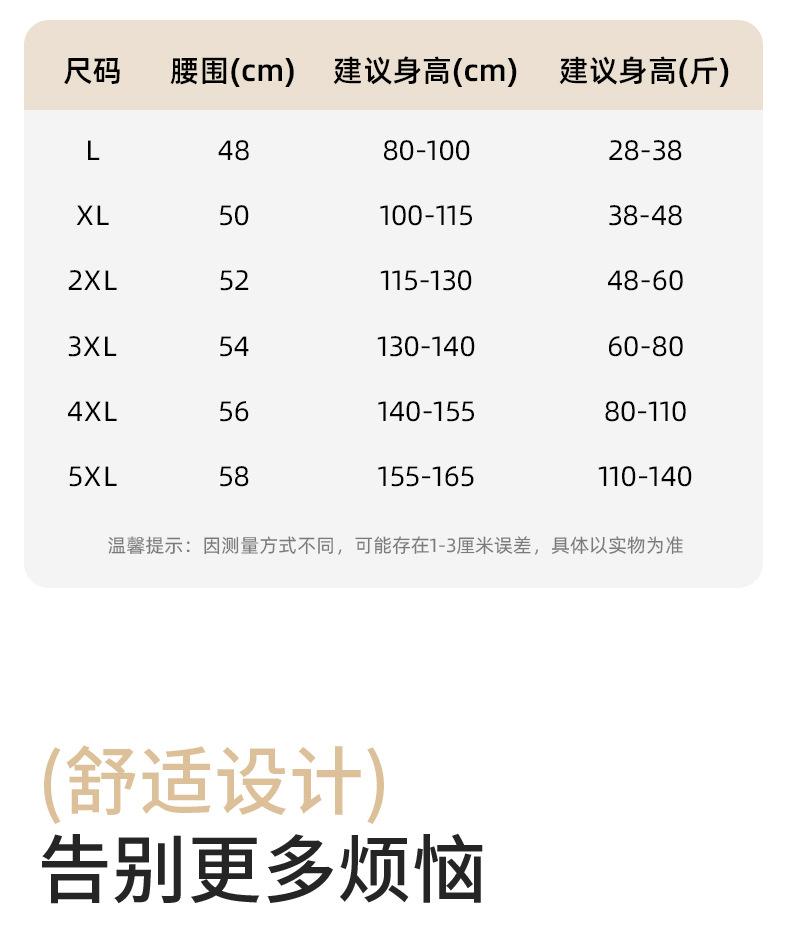 | 尺码 | 腰围(cm) | 建议身高(cm) | 建议身高(斤) |
|---|---|---|---|
| L | 48 | 80-100 | 28-38 |
| XL | 50 | 100-115 | 38-48 |
| 2XL | 52 | 115-130 | 48-60 |
| 3XL | 54 | 130-140 | 60-80 |
| 4XL | 56 | 140-155 | 80-110 |
| 5XL | 58 | 155-165 | 110-140 |

温馨提示：因测量方式不同，可能存在1-3厘米误差，具体以实物为准

(舒适设计)
告别更多烦恼